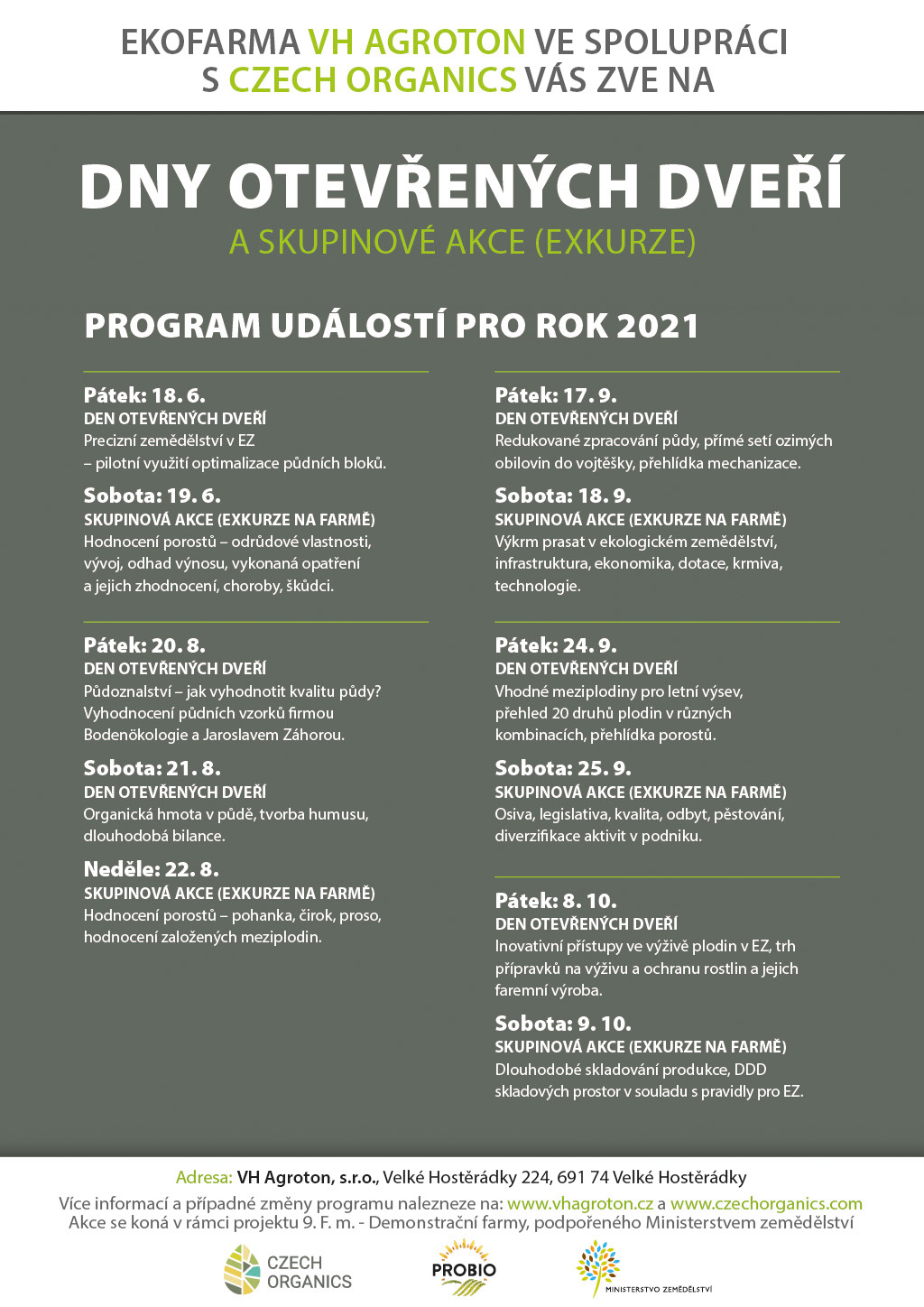 EKOFARMA VH AGROTON VE SPOLUPRÁCI S CZECH ORGANICS VÁS ZVE NA

DNY OTEVŘENÝCH DVEŘÍ

A SKUPINOVÉ AKCE (EXKURZE)

PROGRAM UDÁLOSTÍ PRO ROK 2021

Pátek: 18. 6.
DEN OTEVŘENÝCH DVEŘÍ
Precizní zemědělství v EZ – pilotní využití optimalizace půdních bloků.

Sobota: 19. 6.
SKUPINOVÁ AKCE (EXKURZE NA FARMĚ)
Hodnocení porostů – odrůdové vlastnosti, vývoj, odhad výnosu, vykonaná opatření a jejich zhodnocení, choroby, škůdci.

Pátek: 20. 8.
DEN OTEVŘENÝCH DVEŘÍ
Půdoznalství – jak vyhodnotit kvalitu půdy? Vyhodnocení půdních vzorků firmou Bodenökologie a Jaroslavem Záhorou.

Sobota: 21. 8.
DEN OTEVŘENÝCH DVEŘÍ
Organická hmota v půdě, tvorba humusu, dlouhodobá bilance.

Neděle: 22. 8.
SKUPINOVÁ AKCE (EXKURZE NA FARMĚ)
Hodnocení porostů – pohanka, čirok, proso, hodnocení založených meziplodin.

Pátek: 17. 9.
DEN OTEVŘENÝCH DVEŘÍ
Redukované zpracování půdy, přímé setí ozimých obilovin do vojtěšky, přehlídka mechanizace.

Sobota: 18. 9.
SKUPINOVÁ AKCE (EXKURZE NA FARMĚ)
Výkrm prasat v ekologickém zemědělství, infrastruktura, ekonomika, dotace, krmiva, technologie.

Pátek: 24. 9.
DEN OTEVŘENÝCH DVEŘÍ
Vhodné meziplodiny pro letní výsev, přehled 20 druhů plodin v různých kombinacích, přehlídka porostů.

Sobota: 25. 9.
SKUPINOVÁ AKCE (EXKURZE NA FARMĚ)
Osiva, legislativa, kvalita, odbyt, pěstování, diverzifikace aktivit v podniku.

Pátek: 8. 10.
DEN OTEVŘENÝCH DVEŘÍ
Inovativní přístupy ve výživě plodin v EZ, trh přípravků na výživu a ochranu rostlin a jejich faremní výroba.

Sobota: 9. 10.
SKUPINOVÁ AKCE (EXKURZE NA FARMĚ)
Dlouhodobé skladování produkce, DDD skladových prostor v souladu s pravidly pro EZ.

Adresa: VH Agroton, s.r.o., Velké Hostěrádky 224, 691 74 Velké Hostěrádky
Více informací a případné změny programu nalezneze na: www.vhagroton.cz a www.czechorganics.com
Akce se koná v rámci projektu 9. F. m. - Demonstrační farmy, podpořeného Ministerstvem zemědělství

CZECH ORGANICS
PROBIO
MINISTERSTVO ZEMĚDĚLSTVÍ